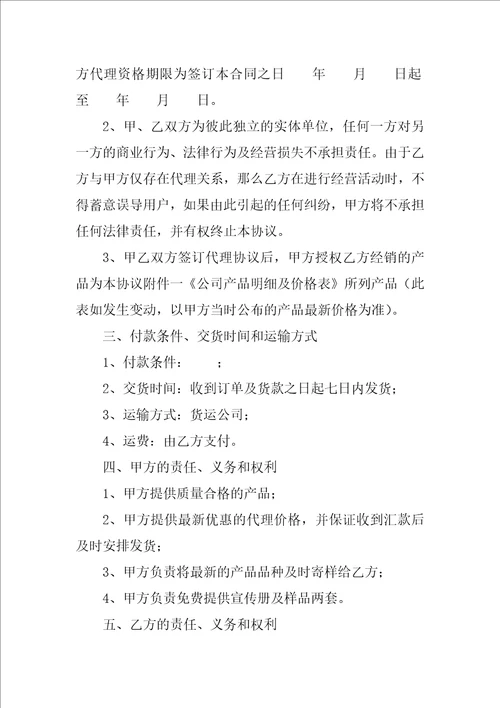 方代理资格期限为签订本合同之日　　年　　月　　日起至　　年　　月　　日。

2、甲、乙双方为彼此独立的实体单位，任何一方对另一方的商业行为、法律行为及经营损失不承担责任。由于乙方与甲方仅存在代理关系，那么乙方在进行经营活动时，不得蓄意误导用户，如果由此引起的任何纠纷，甲方将不承担任何法律责任，并有权终止本协议。

3、甲乙双方签订代理协议后，甲方授权乙方经销的产品为本协议附件一《公司产品明细及价格表》所列产品（此表如发生变动，以甲方当时公布的产品最新价格为准）。

三、付款条件、交货时间和运输方式

1、付款条件：　　；

2、交货时间：收到订单及货款之日起七日内发货；

3、运输方式：货运公司；

4、运费：由乙方支付。

四、甲方的责任、义务和权利

1、甲方提供质量合格的产品；

2、甲方提供最新优惠的代理价格，并保证收到汇款后及时安排发货；

3、甲方负责将最新的产品品种及时寄样给乙方；

4、甲方负责免费提供宣传册及样品两套。

五、乙方的责任、义务和权利